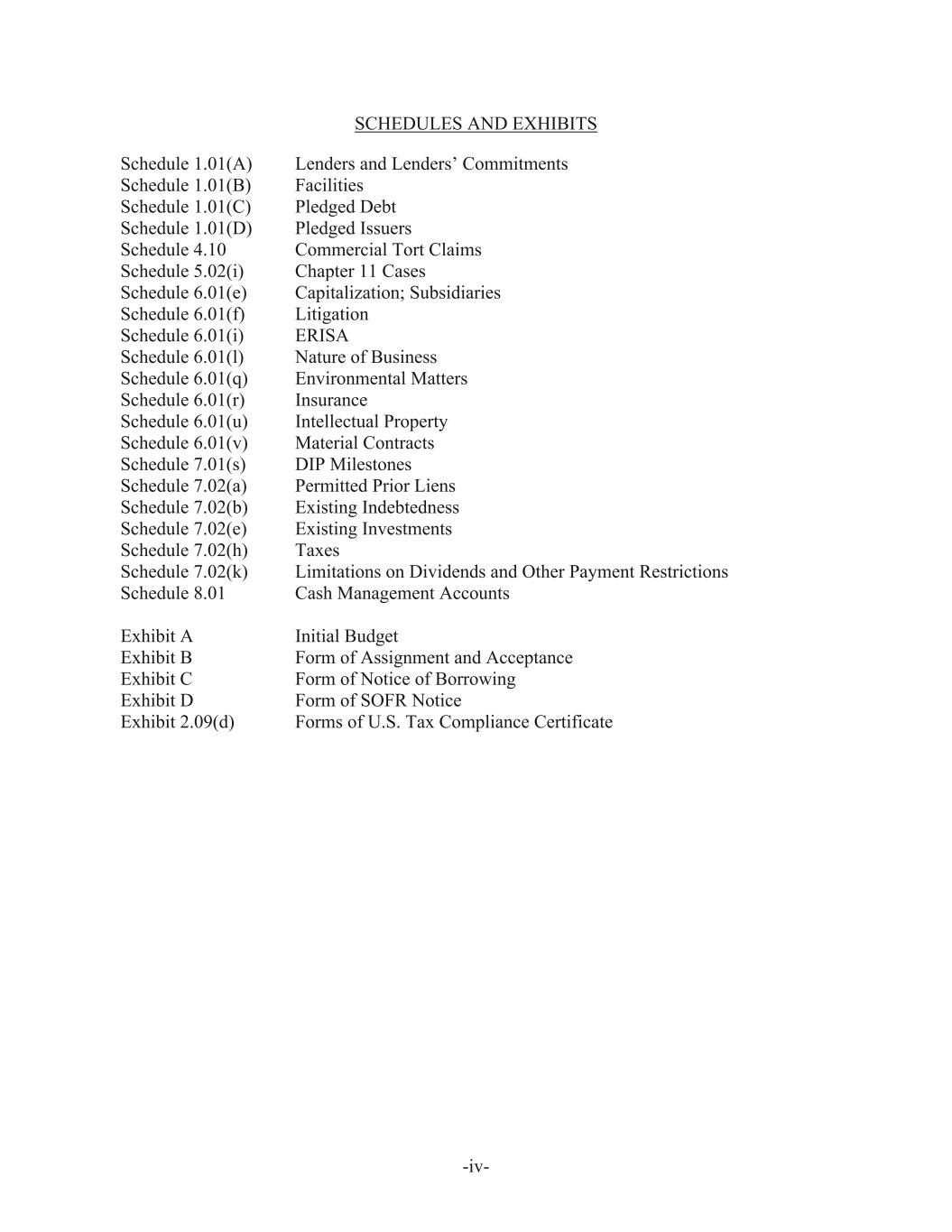 SCHEDULES AND EXHIBITS

| | |
|---|---|
| Schedule 1.01(A) | Lenders and Lenders’ Commitments |
| Schedule 1.01(B) | Facilities |
| Schedule 1.01(C) | Pledged Debt |
| Schedule 1.01(D) | Pledged Issuers |
| Schedule 4.10 | Commercial Tort Claims |
| Schedule 5.02(i) | Chapter 11 Cases |
| Schedule 6.01(e) | Capitalization; Subsidiaries |
| Schedule 6.01(f) | Litigation |
| Schedule 6.01(i) | ERISA |
| Schedule 6.01(l) | Nature of Business |
| Schedule 6.01(q) | Environmental Matters |
| Schedule 6.01(r) | Insurance |
| Schedule 6.01(u) | Intellectual Property |
| Schedule 6.01(v) | Material Contracts |
| Schedule 7.01(s) | DIP Milestones |
| Schedule 7.02(a) | Permitted Prior Liens |
| Schedule 7.02(b) | Existing Indebtedness |
| Schedule 7.02(e) | Existing Investments |
| Schedule 7.02(h) | Taxes |
| Schedule 7.02(k) | Limitations on Dividends and Other Payment Restrictions |
| Schedule 8.01 | Cash Management Accounts |

| | |
|---|---|
| Exhibit A | Initial Budget |
| Exhibit B | Form of Assignment and Acceptance |
| Exhibit C | Form of Notice of Borrowing |
| Exhibit D | Form of SOFR Notice |
| Exhibit 2.09(d) | Forms of U.S. Tax Compliance Certificate |

-iv-